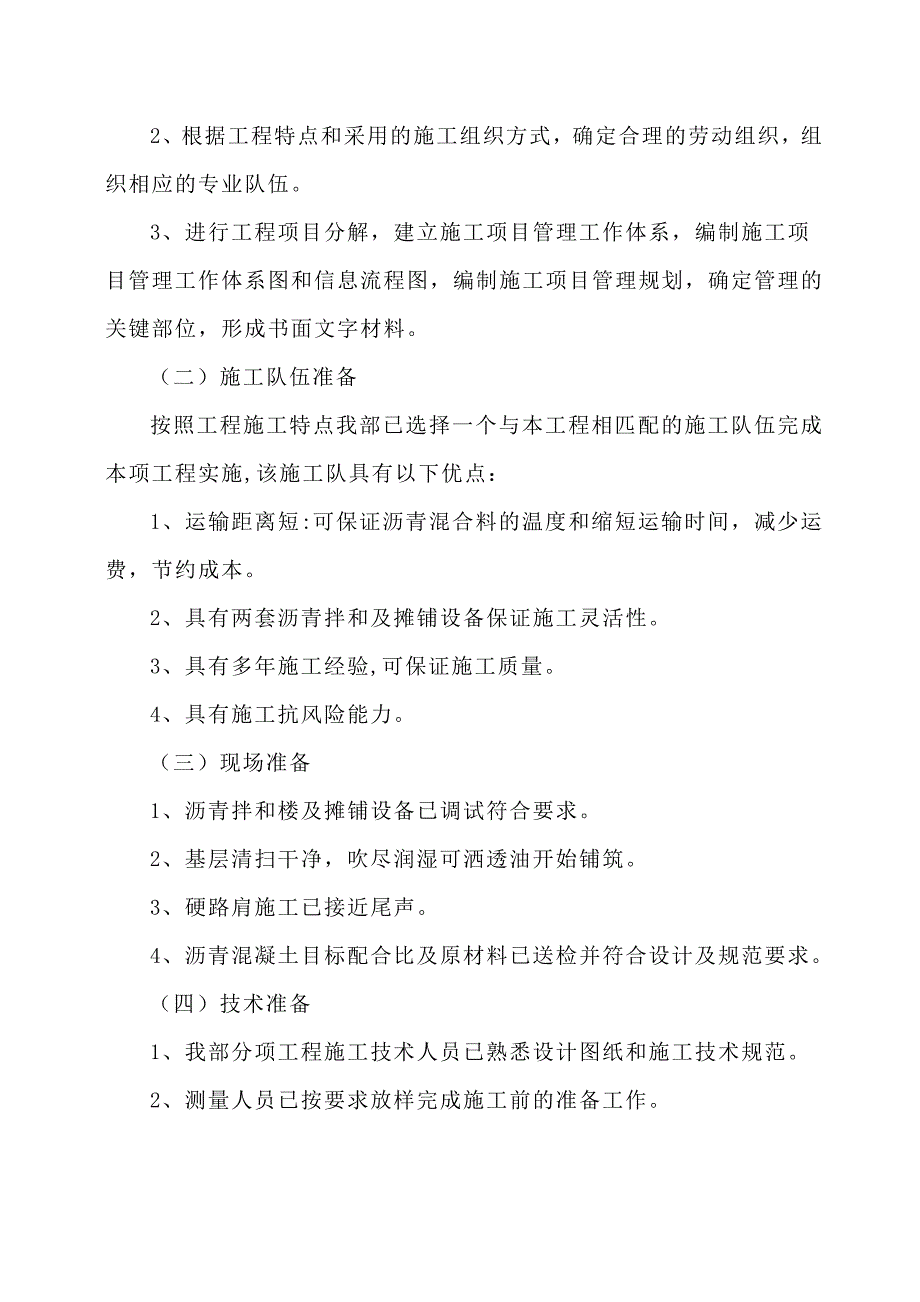 2、根据工程特点和采用的施工组织方式，确定合理的劳动组织，组织相应的专业队伍。

3、进行工程项目分解，建立施工项目管理工作体系，编制施工项目管理工作体系图和信息流程图，编制施工项目管理规划，确定管理的关键部位，形成书面文字材料。

（二）施工队伍准备

按照工程施工特点我部已选择一个与本工程相匹配的施工队伍完成本项工程实施,该施工队具有以下优点：

1、运输距离短:可保证沥青混合料的温度和缩短运输时间，减少运费，节约成本。

2、具有两套沥青拌和及摊铺设备保证施工灵活性。

3、具有多年施工经验,可保证施工质量。

4、具有施工抗风险能力。

（三）现场准备

1、沥青拌和楼及摊铺设备已调试符合要求。

2、基层清扫干净，吹尽润湿可洒透油开始铺筑。

3、硬路肩施工已接近尾声。

4、沥青混凝土目标配合比及原材料已送检并符合设计及规范要求。

（四）技术准备

1、我部分项工程施工技术人员已熟悉设计图纸和施工技术规范。

2、测量人员已按要求放样完成施工前的准备工作。